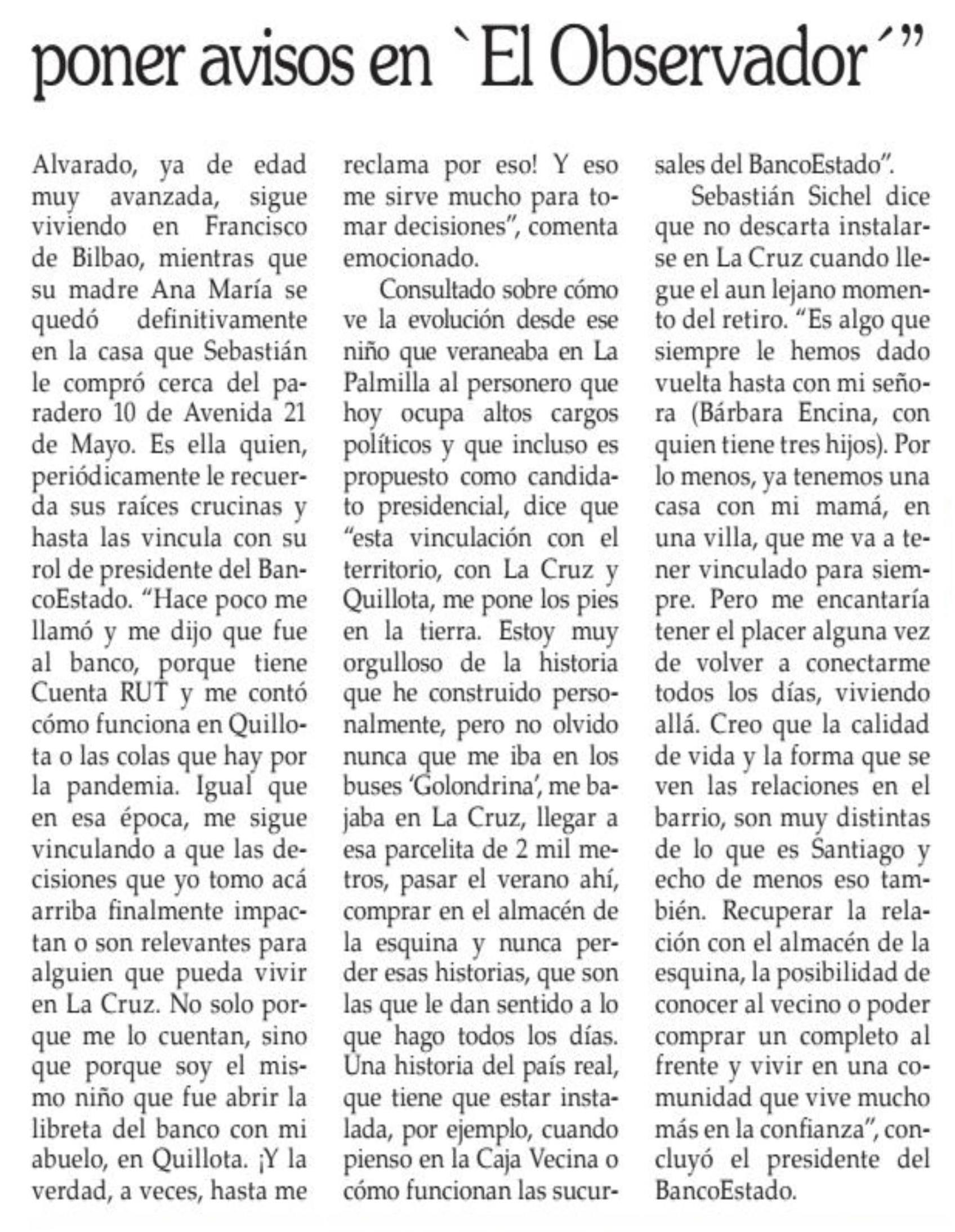 poner avisos en `El Observador´"

Alvarado, ya de edad muy avanzada, sigue viviendo en Francisco de Bilbao, mientras que su madre Ana María se quedó definitivamente en la casa que Sebastián le compró cerca del paradero 10 de Avenida 21 de Mayo. Es ella quien, periódicamente le recuerda sus raíces crucinas y hasta las vincula con su rol de presidente del BancoEstado. "Hace poco me llamó y me dijo que fue al banco, porque tiene Cuenta RUT y me contó cómo funciona en Quillota o las colas que hay por la pandemia. Igual que en esa época, me sigue vinculando a que las decisiones que yo tomo acá arriba finalmente impactan o son relevantes para alguien que pueda vivir en La Cruz. No solo porque me lo cuentan, sino que porque soy el mismo niño que fue abrir la libreta del banco con mi abuelo, en Quillota. ¡Y la verdad, a veces, hasta me reclama por eso! Y eso me sirve mucho para tomar decisiones", comenta emocionado.

Consultado sobre cómo ve la evolución desde ese niño que veraneaba en La Palmilla al personero que hoy ocupa altos cargos políticos y que incluso es propuesto como candidato presidencial, dice que "esta vinculación con el territorio, con La Cruz y Quillota, me pone los pies en la tierra. Estoy muy orgulloso de la historia que he construido personalmente, pero no olvido nunca que me iba en los buses 'Golondrina', me bajaba en La Cruz, llegar a esa parcelita de 2 mil metros, pasar el verano ahí, comprar en el almacén de la esquina y nunca perder esas historias, que son las que le dan sentido a lo que hago todos los días. Una historia del país real, que tiene que estar instalada, por ejemplo, cuando pienso en la Caja Vecina o cómo funcionan las sucursales del BancoEstado".

Sebastián Sichel dice que no descarta instalarse en La Cruz cuando llegue el aun lejano momento del retiro. "Es algo que siempre le hemos dado vuelta hasta con mi señora (Bárbara Encina, con quien tiene tres hijos). Por lo menos, ya tenemos una casa con mi mamá, en una villa, que me va a tener vinculado para siempre. Pero me encantaría tener el placer alguna vez de volver a conectarme todos los días, viviendo allá. Creo que la calidad de vida y la forma que se ven las relaciones en el barrio, son muy distintas de lo que es Santiago y echo de menos eso también. Recuperar la relación con el almacén de la esquina, la posibilidad de conocer al vecino o poder comprar un completo al frente y vivir en una comunidad que vive mucho más en la confianza", concluyó el presidente del BancoEstado.